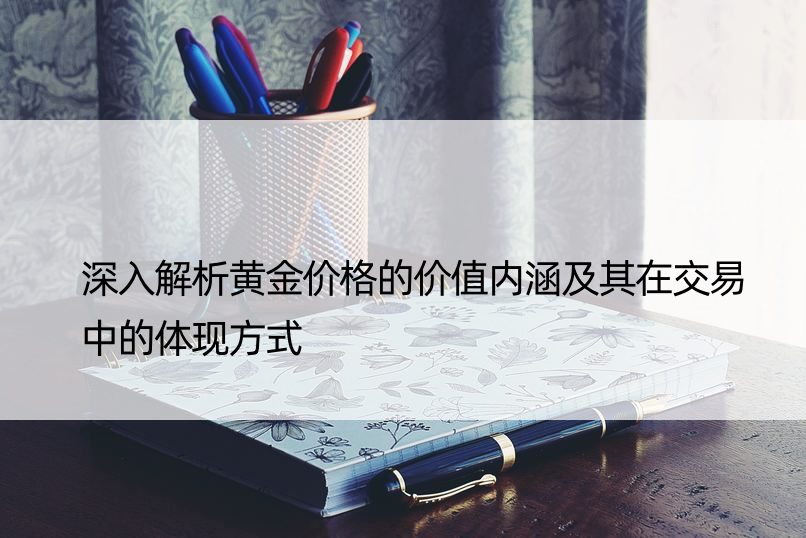 深入解析黄金价格的价值内涵及其在交易中的体现方式